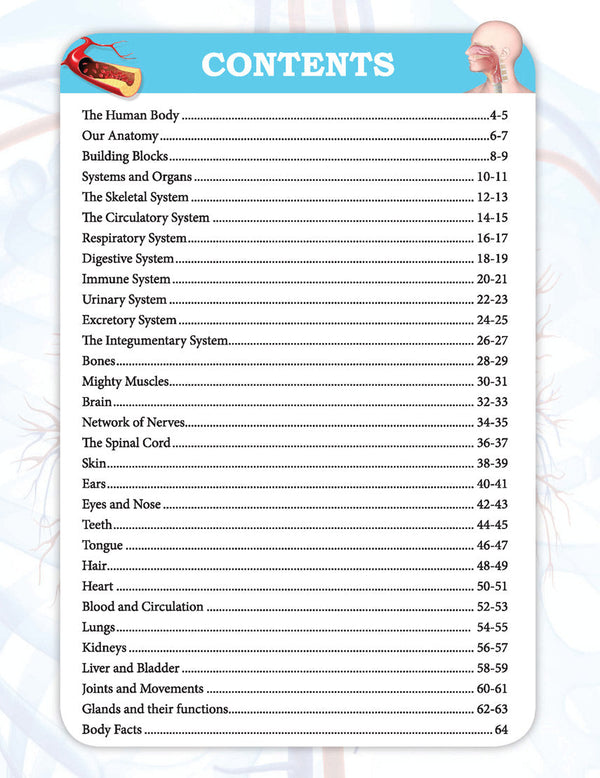 CONTENTS

The Human Body 4-5
Our Anatomy 6-7
Building Blocks 8-9
Systems and Organs 10-11
The Skeletal System 12-13
The Circulatory System 14-15
Respiratory System 16-17
Digestive System 18-19
Immune System 20-21
Urinary System 22-23
Excretory System 24-25
The Integumentary System 26-27
Bones 28-29
Mighty Muscles 30-31
Brain 32-33
Network of Nerves 34-35
The Spinal Cord 36-37
Skin 38-39
Ears 40-41
Eyes and Nose 42-43
Teeth 44-45
Tongue 46-47
Hair 48-49
Heart 50-51
Blood and Circulation 52-53
Lungs 54-55
Kidneys 56-57
Liver and Bladder 58-59
Joints and Movements 60-61
Glands and their functions 62-63
Body Facts 64